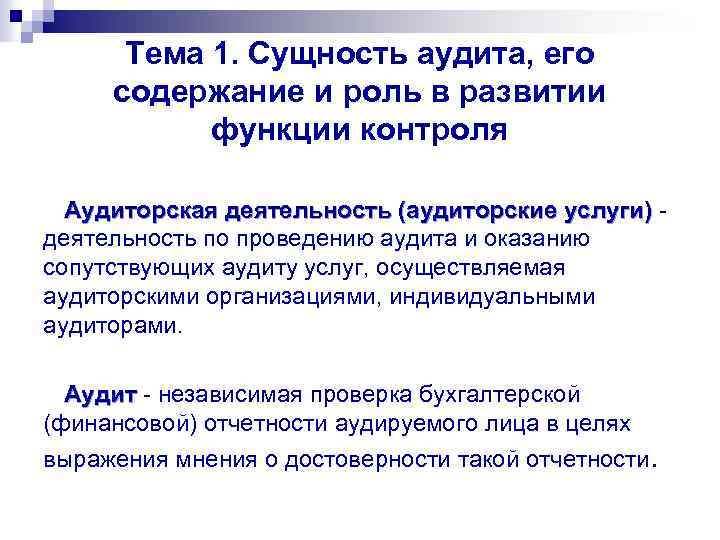 Тема 1. Сущность аудита, его содержание и роль в развитии функции контроля

Аудиторская деятельность (аудиторские услуги) - деятельность по проведению аудита и оказанию сопутствующих аудиту услуг, осуществляемая аудиторскими организациями, индивидуальными аудиторами.

Аудит - независимая проверка бухгалтерской (финансовой) отчетности аудируемого лица в целях выражения мнения о достоверности такой отчетности.